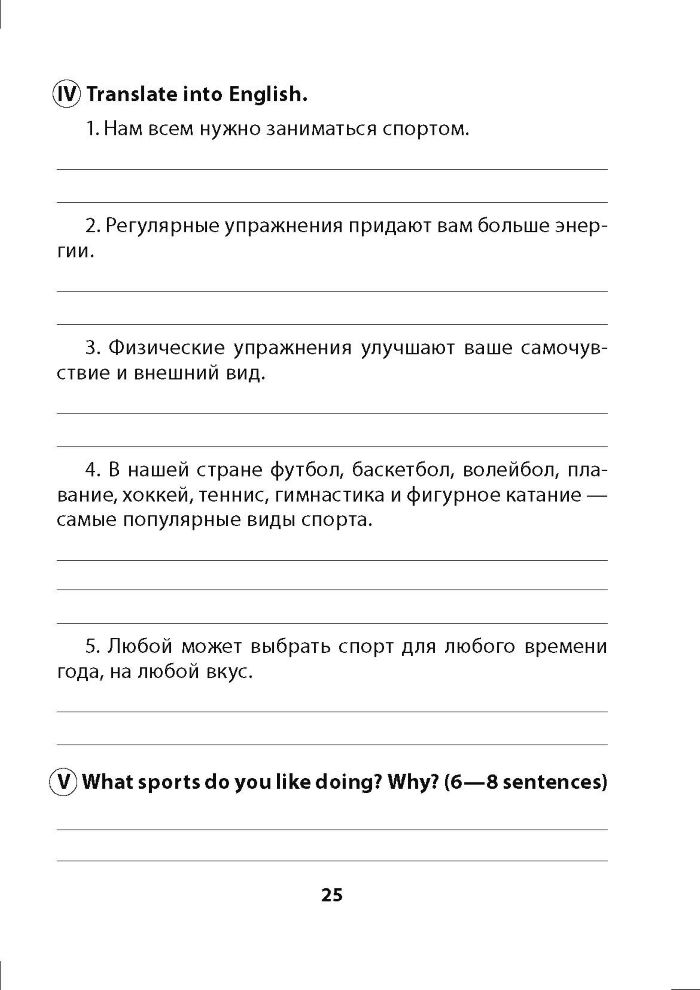 IV Translate into English.

1. Нам всем нужно заниматься спортом.

2. Регулярные упражнения придают вам больше энергии.

3. Физические упражнения улучшают ваше самочувствие и внешний вид.

4. В нашей стране футбол, баскетбол, волейбол, плавание, хоккей, теннис, гимнастика и фигурное катание — самые популярные виды спорта.

5. Любой может выбрать спорт для любого времени года, на любой вкус.

V What sports do you like doing? Why? (6—8 sentences)

25